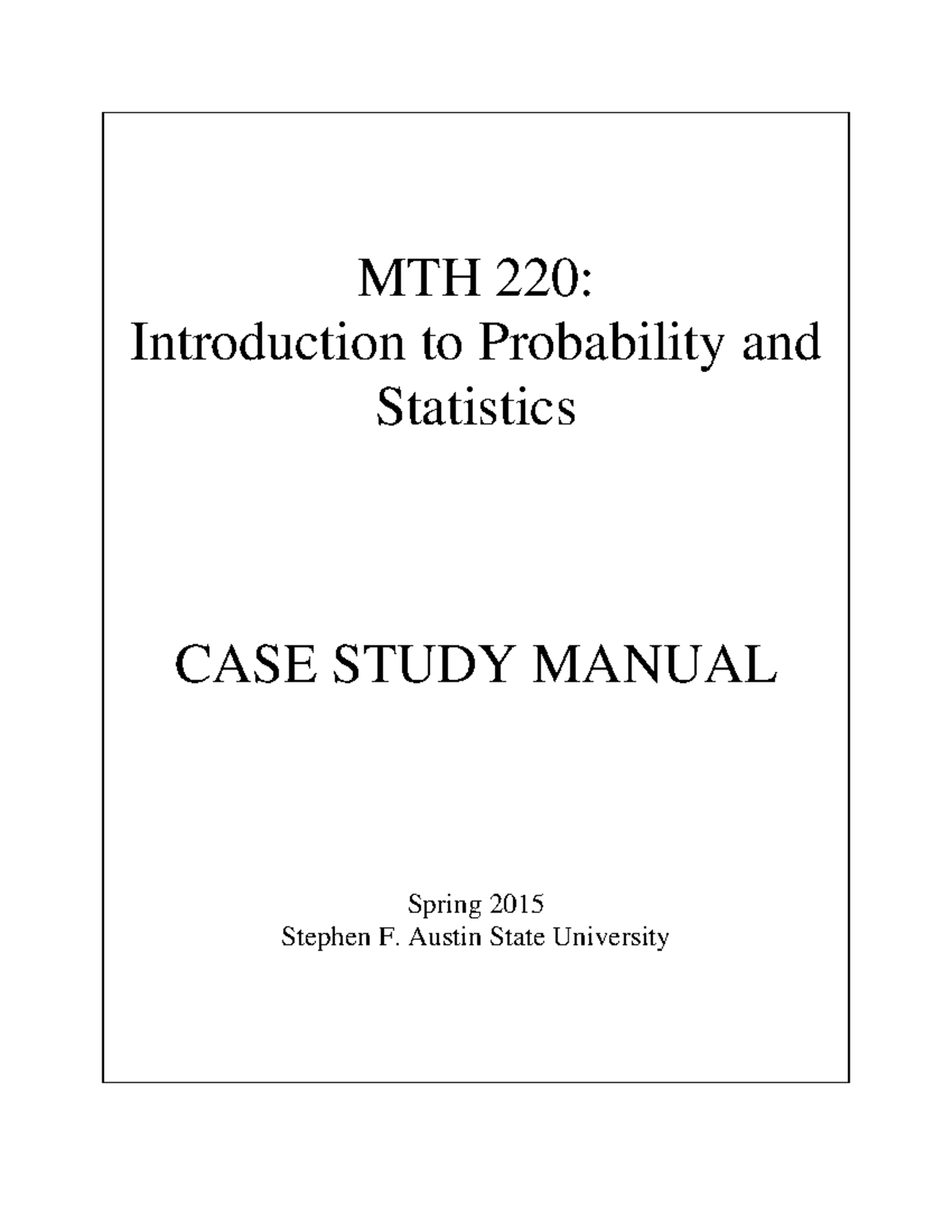 MTH 220:
Introduction to Probability and Statistics

CASE STUDY MANUAL

Spring 2015
Stephen F. Austin State University